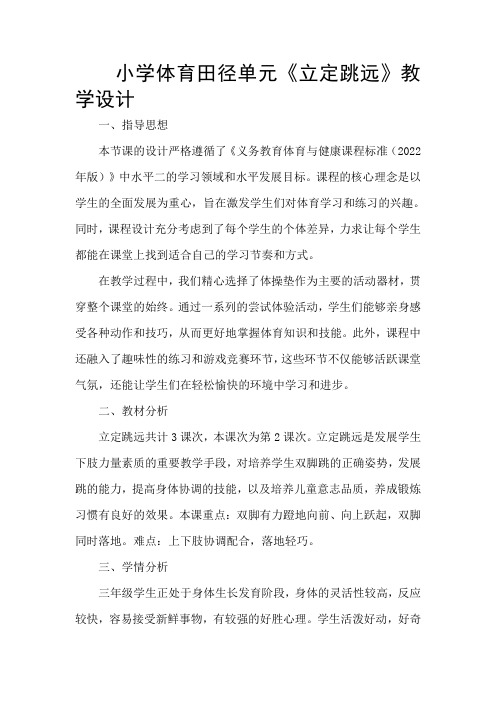 小学体育田径单元《立定跳远》教学设计

一、指导思想

本节课的设计严格遵循了《义务教育体育与健康课程标准（2022年版）》中水平二的学习领域和水平发展目标。课程的核心理念是以学生的全面发展为重心，旨在激发学生们对体育学习和练习的兴趣。同时，课程设计充分考虑到了每个学生的个体差异，力求让每个学生都能在课堂上找到适合自己的学习节奏和方式。

在教学过程中，我们精心选择了体操垫作为主要的活动器材，贯穿整个课堂的始终。通过一系列的尝试体验活动，学生们能够亲身感受各种动作和技巧，从而更好地掌握体育知识和技能。此外，课程中还融入了趣味性的练习和游戏竞赛环节，这些环节不仅能够活跃课堂气氛，还能让学生们在轻松愉快的环境中学习和进步。

二、教材分析

立定跳远共计3课次，本课次为第2课次。立定跳远是发展学生下肢力量素质的重要教学手段，对培养学生双脚跳的正确姿势，发展跳的能力，提高身体协调的技能，以及培养儿童意志品质，养成锻炼习惯有良好的效果。本课重点：双脚有力蹬地向前、向上跃起，双脚同时落地。难点：上下肢协调配合，落地轻巧。

三、学情分析

三年级学生正处于身体生长发育阶段，身体的灵活性较高，反应较快，容易接受新鲜事物，有较强的好胜心理。学生活泼好动，好奇